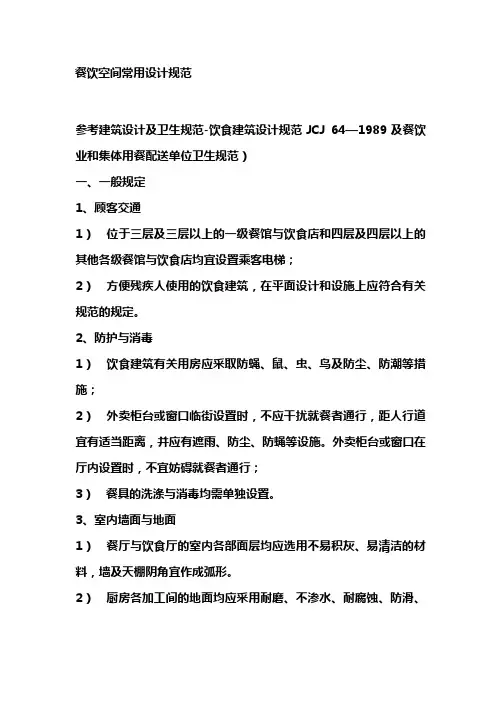 餐饮空间常用设计规范

参考建筑设计及卫生规范-饮食建筑设计规范 JCJ 64—1989 及餐饮业和集体用餐配送单位卫生规范）

一、一般规定

1、顾客交通

1） 位于三层及三层以上的一级餐馆与饮食店和四层及四层以上的其他各级餐馆与饮食店均宜设置乘客电梯；

2） 方便残疾人使用的饮食建筑，在平面设计和设施上应符合有关规范的规定。

2、防护与消毒

1） 饮食建筑有关用房应采取防蝇、鼠、虫、鸟及防尘、防潮等措施；

2） 外卖柜台或窗口临街设置时，不应干扰就餐者通行，距人行道宜有适当距离，并应有遮雨、防尘、防蝇等设施。外卖柜台或窗口在厅内设置时，不宜妨碍就餐者通行；

3） 餐具的洗涤与消毒均需单独设置。

3、室内墙面与地面

1） 餐厅与饮食厅的室内各部面层均应选用不易积灰、易清洁的材料，墙及天棚阴角宜作成弧形。

2） 厨房各加工间的地面均应采用耐磨、不渗水、耐腐蚀、防滑、